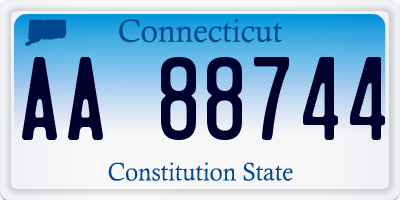 Connecticut

AA 88744

Constitution State